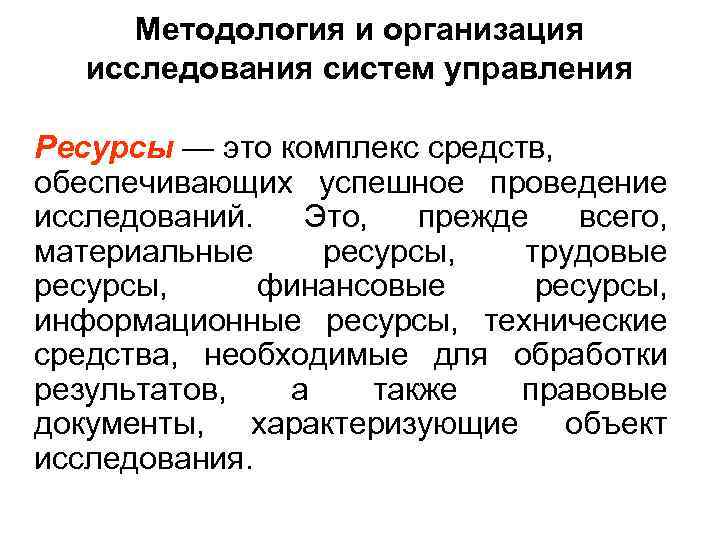 Методология и организация исследования систем управления

Ресурсы — это комплекс средств, обеспечивающих успешное проведение исследований. Это, прежде всего, материальные ресурсы, трудовые ресурсы, финансовые ресурсы, информационные ресурсы, технические средства, необходимые для обработки результатов, а также правовые документы, характеризующие объект исследования.